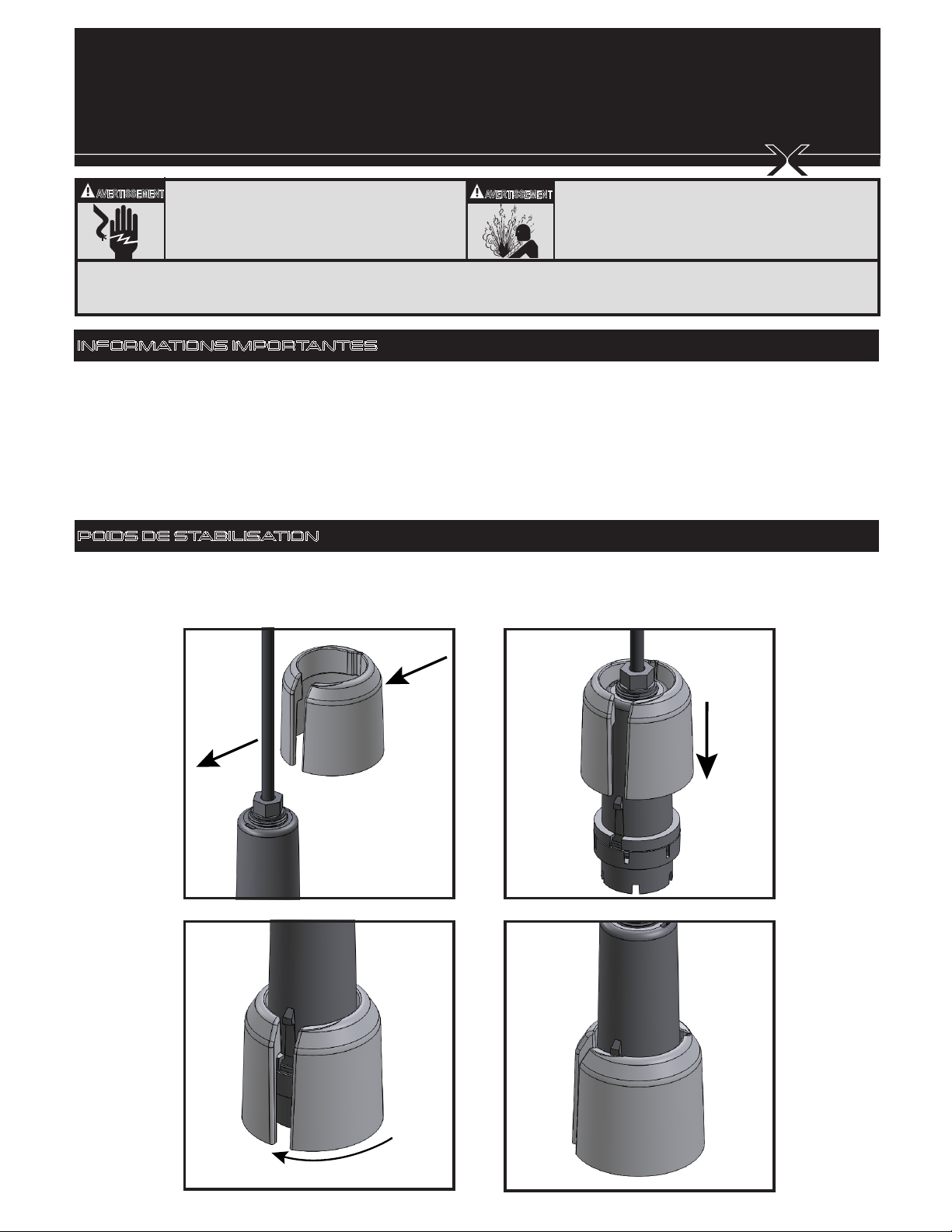 AVERTISSEMENT

AVERTISSEMENT

INFORMATIONS IMPORTANTES

POIDS DE STABILISATION